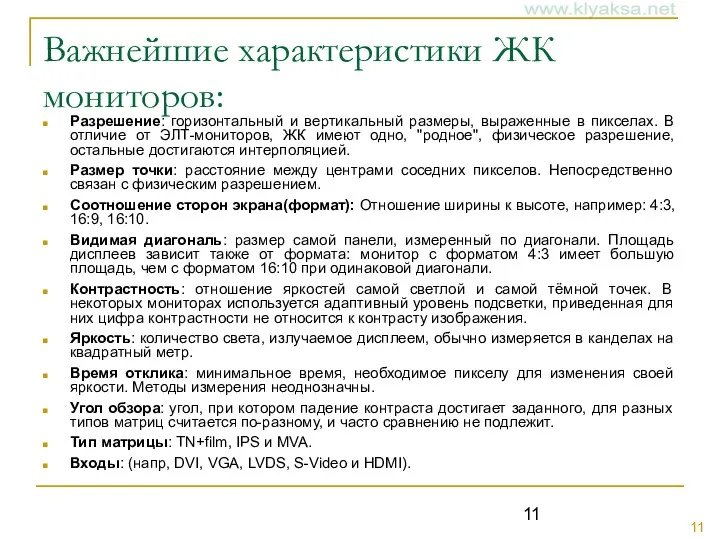 www.klyaksa.net

Важнейшие характеристики ЖК мониторов:

Разрешение: горизонтальный и вертикальный размеры, выраженные в пикселах. В отличие от ЭЛТ-мониторов, ЖК имеют одно, "родное", физическое разрешение, остальные достигаются интерполяцией.

Размер точки: расстояние между центрами соседних пикселов. Непосредственно связан с физическим разрешением.

Соотношение сторон экрана(формат): Отношение ширины к высоте, например: 4:3, 16:9, 16:10.

Видимая диагональ: размер самой панели, измеренный по диагонали. Площадь дисплеев зависит также от формата: монитор с форматом 4:3 имеет большую площадь, чем с форматом 16:10 при одинаковой диагонали.

Контрастность: отношение яркостей самой светлой и самой тёмной точек. В некоторых мониторах используется адаптивный уровень подсветки, приведенная для них цифра контрастности не относится к контрасту изображения.

Яркость: количество света, излучаемое дисплеем, обычно измеряется в канделах на квадратный метр.

Время отклика: минимальное время, необходимое пикселу для изменения своей яркости. Методы измерения неоднозначны.

Угол обзора: угол, при котором падение контраста достигает заданного, для разных типов матриц считается по-разному, и часто сравнению не подлежит.

Тип матрицы: TN+film, IPS и MVA.

Входы: (напр, DVI, VGA, LVDS, S-Video и HDMI).

11

11